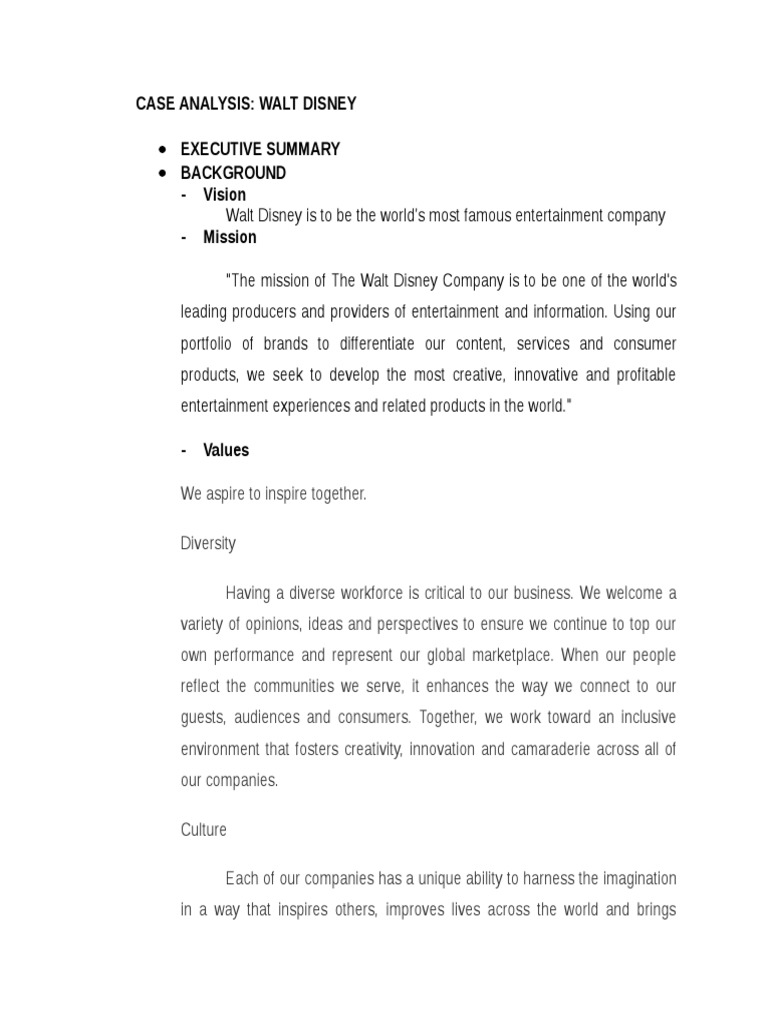 CASE ANALYSIS: WALT DISNEY

- EXECUTIVE SUMMARY
- BACKGROUND
- Vision
Walt Disney is to be the world's most famous entertainment company
- Mission

"The mission of The Walt Disney Company is to be one of the world's leading producers and providers of entertainment and information. Using our portfolio of brands to differentiate our content, services and consumer products, we seek to develop the most creative, innovative and profitable entertainment experiences and related products in the world."

- Values

We aspire to inspire together.

Diversity

Having a diverse workforce is critical to our business. We welcome a variety of opinions, ideas and perspectives to ensure we continue to top our own performance and represent our global marketplace. When our people reflect the communities we serve, it enhances the way we connect to our guests, audiences and consumers. Together, we work toward an inclusive environment that fosters creativity, innovation and camaraderie across all of our companies.

Culture

Each of our companies has a unique ability to harness the imagination in a way that inspires others, improves lives across the world and brings